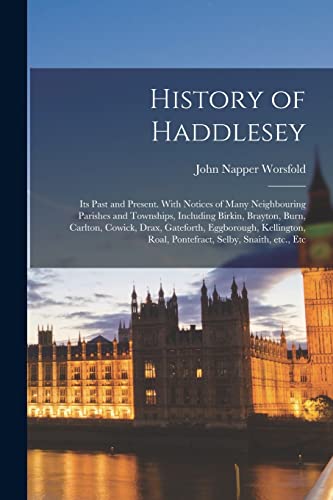 History of Haddlesey

John Napper Worsfold

Its Past and Present. With Notices of Many Neighbouring Parishes and Townships, Including Birkin, Brayton, Burn, Carlton, Cowick, Drax, Gateforth, Eggborough, Kellington, Roal, Pontefract, Selby, Snaith, etc., Etc